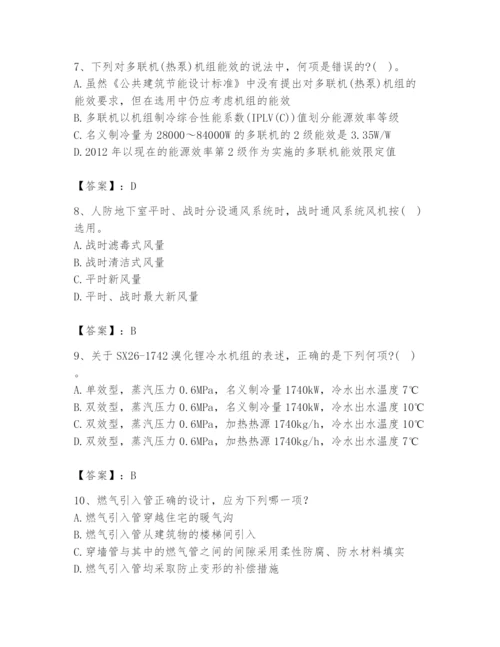 7、下列对多联机(热泵)机组能效的说法中，何项是错误的?(　)。
A. 虽然《公共建筑节能设计标准》中没有提出对多联机(热泵)机组的能效要求，但在选用中仍应考虑机组的能效
B. 多联机以机组制冷综合性能系数(IPLV(C))值划分能源效率等级
C. 名义制冷量为 28000～84000W 的多联机的 2 级能效是 3.35W/W
D. 2012 年以现在的能源效率第 2 级作为实施的多联机能效限定值

【答案】：D

8、人防地下室平时、战时分设通风系统时，战时通风系统风机按(　)选用。
A. 战时滤毒式风量
B. 战时清洁式风量
C. 平时新风量
D. 平时、战时最大新风量

【答案】：B

9、关于 SX26-1742 溴化锂冷水机组的表述，正确的是下列何项?(　)。
A. 单效型，蒸汽压力 0.6MPa，名义制冷量 1740kW，冷水出水温度 7℃
B. 双效型，蒸汽压力 0.6MPa，名义制冷量 1740kW，冷水出水温度 10℃
C. 双效型，蒸汽压力 0.6MPa，加热热源 1740kg/h，冷水出水温度 10℃
D. 双效型，蒸汽压力 0.6MPa，加热热源 1740kg/h，冷水出水温度 7℃

【答案】：B

10、燃气引入管正确的设计，应为下列哪一项?
A. 燃气引入管穿越住宅的暖气沟
B. 燃气引入管从建筑物的楼梯间引入
C. 穿墙管与其中的燃气管之间的间隙采用柔性防腐、防水材料填实
D. 燃气引入管均采取防止变形的补偿措施